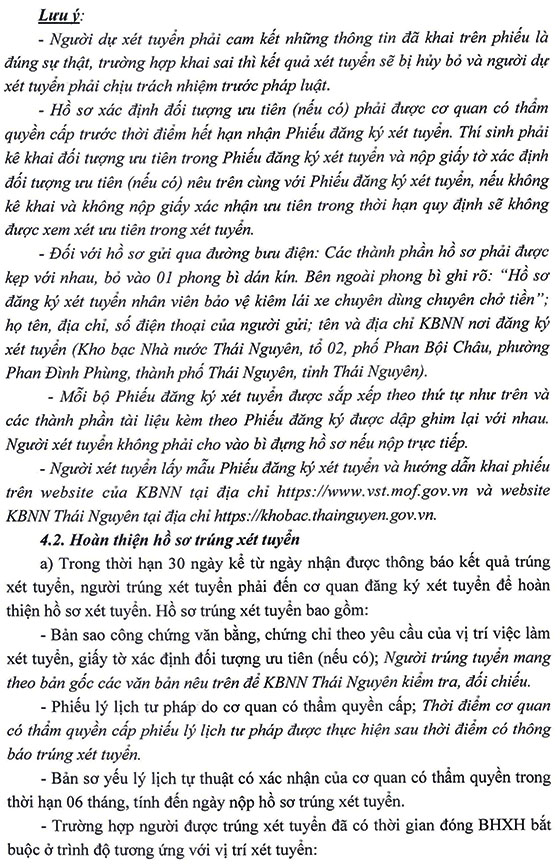 Lưu ý:

- Người dự xét tuyển phải cam kết những thông tin đã khai trên phiếu là đúng sự thật, trường hợp khai sai thì kết quả xét tuyển sẽ bị hủy bỏ và người dự xét tuyển phải chịu trách nhiệm trước pháp luật.

- Hồ sơ xác định đối tượng ưu tiên (nếu có) phải được cơ quan có thẩm quyền cấp trước thời điểm hết hạn nhận Phiếu đăng ký xét tuyển. Thí sinh phải kê khai đối tượng ưu tiên trong Phiếu đăng ký xét tuyển và nộp giấy tờ xác định đối tượng ưu tiên (nếu có) nêu trên cùng với Phiếu đăng ký xét tuyển, nếu không kê khai và không nộp giấy xác nhận ưu tiên trong thời hạn quy định sẽ không được xem xét ưu tiên trong xét tuyển.

- Đối với hồ sơ gửi qua đường bưu điện: Các thành phần hồ sơ phải được kẹp với nhau, bỏ vào 01 phong bì dán kín. Bên ngoài phong bì ghi rõ: "Hồ sơ đăng ký xét tuyển nhân viên bảo vệ kiêm lái xe chuyên dùng chuyên chở tiền"; họ tên, địa chỉ, số điện thoại của người gửi; tên và địa chỉ KBNN nơi đăng ký xét tuyển (Kho bạc Nhà nước Thái Nguyên, tổ 02, phố Phan Bội Châu, phường Phan Đình Phùng, thành phố Thái Nguyên, tỉnh Thái Nguyên).

- Mỗi bộ Phiếu đăng ký xét tuyển được sắp xếp theo thứ tự như trên và các thành phần tài liệu kèm theo Phiếu đăng ký được dập ghim lại với nhau. Người xét tuyển không phải cho vào bì đựng hồ sơ nếu nộp trực tiếp.

- Người xét tuyển lấy mẫu Phiếu đăng ký xét tuyển và hướng dẫn khai phiếu trên website của KBNN tại địa chỉ https://www.vst.mof.gov.vn và website KBNN Thái Nguyên tại địa chỉ https://khobac.thainguyen.gov.vn.

4.2. Hoàn thiện hồ sơ trúng xét tuyển

a) Trong thời hạn 30 ngày kể từ ngày nhận được thông báo kết quả trúng xét tuyển, người trúng xét tuyển phải đến cơ quan đăng ký xét tuyển để hoàn thiện hồ sơ xét tuyển. Hồ sơ trúng xét tuyển bao gồm:

- Bản sao công chứng văn bằng, chứng chỉ theo yêu cầu của vị trí việc làm xét tuyển, giấy tờ xác định đối tượng ưu tiên (nếu có); Người trúng tuyển mang theo bản gốc các văn bản nêu trên để KBNN Thái Nguyên kiểm tra, đối chiếu.

- Phiếu lý lịch tư pháp do cơ quan có thẩm quyền cấp; Thời điểm cơ quan có thẩm quyền cấp phiếu lý lịch tư pháp được thực hiện sau thời điểm có thông báo trúng xét tuyển.

- Bản sơ yếu lý lịch tự thuật có xác nhận của cơ quan có thẩm quyền trong thời hạn 06 tháng, tính đến ngày nộp hồ sơ trúng xét tuyển.

- Trường hợp người được trúng xét tuyển đã có thời gian đóng BHXH bắt buộc ở trình độ tương ứng với vị trí xét tuyển: